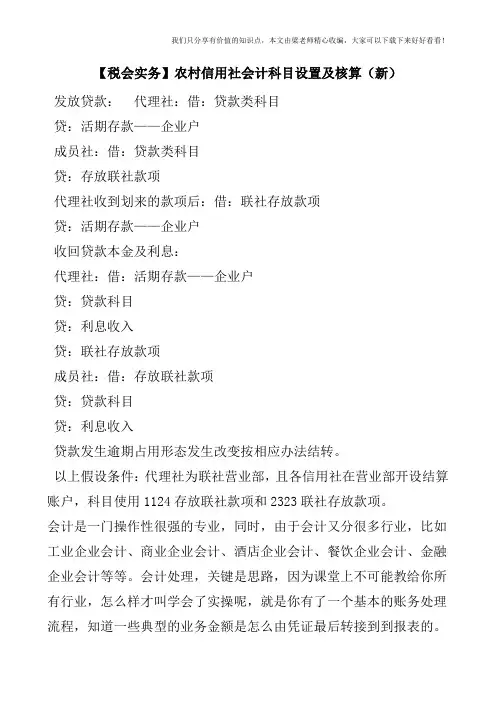 我们只分享有价值的知识点，本文由梁老师精心收编，大家可以下载下来好好看看！

【税会实务】农村信用社会计科目设置及核算（新）

发放贷款：　代理社：借：贷款类科目

贷：活期存款——企业户

成员社：借：贷款类科目

贷：存放联社款项

代理社收到划来的款项后：借：联社存放款项

贷：活期存款——企业户

收回贷款本金及利息：

代理社：借：活期存款——企业户

贷：贷款科目

贷：利息收入

贷：联社存放款项

成员社：借：存放联社款项

贷：贷款科目

贷：利息收入

贷款发生逾期占用形态发生改变按相应办法结转。

以上假设条件：代理社为联社营业部，且各信用社在营业部开设结算账户，科目使用 1124 存放联社款项和 2323 联社存放款项。

会计是一门操作性很强的专业，同时，由于会计又分很多行业，比如工业企业会计、商业企业会计、酒店企业会计、餐饮企业会计、金融企业会计等等。会计处理，关键是思路，因为课堂上不可能教给你所有行业，怎么样才叫学会了实操呢，就是你有了一个基本的账务处理流程，知道一些典型的业务金额是怎么由凭证最后转接到到报表的。